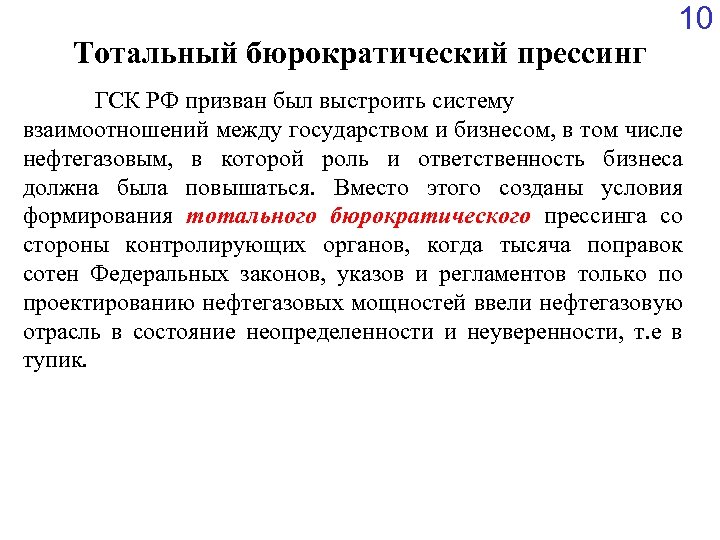 10

Тотальный бюрократический прессинг

ГСК РФ призван был выстроить систему взаимоотношений между государством и бизнесом, в том числе нефтегазовым, в которой роль и ответственность бизнеса должна была повышаться. Вместо этого созданы условия формирования тотального бюрократического прессинга со стороны контролирующих органов, когда тысяча поправок сотен Федеральных законов, указов и регламентов только по проектированию нефтегазовых мощностей ввели нефтегазовую отрасль в состояние неопределенности и неуверенности, т.е в тупик.